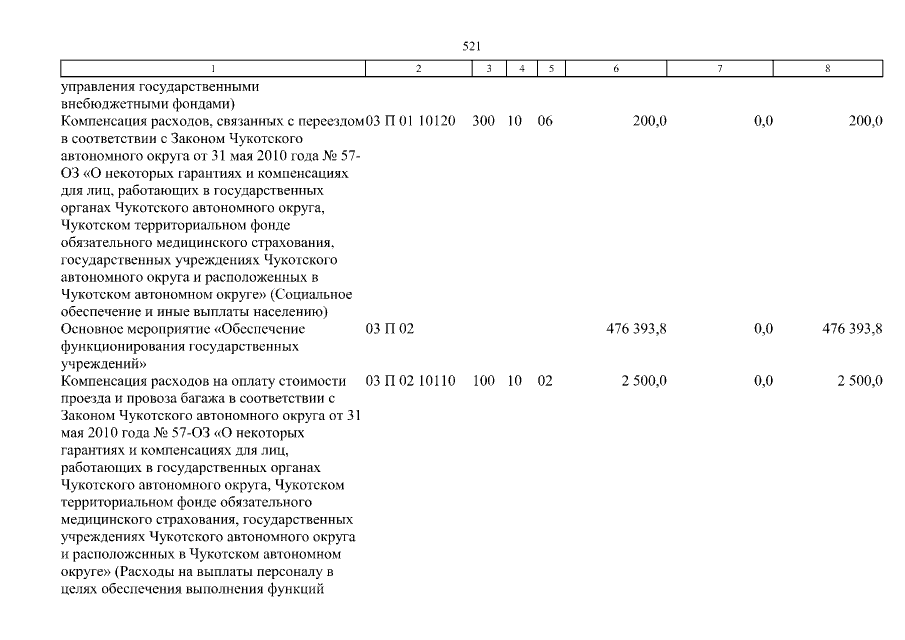 521

| 1 | 2 | 3 | 4 | 5 | 6 | 7 | 8 |
|---|---|---|---|---|---|---|---|
| управления государственными внебюджетными фондами) | | | | | | | |
| Компенсация расходов, связанных с переездом в соответствии с Законом Чукотского автономного округа от 31 мая 2010 года № 57-ОЗ «О некоторых гарантиях и компенсациях для лиц, работающих в государственных органах Чукотского автономного округа, Чукотском территориальном фонде обязательного медицинского страхования, государственных учреждениях Чукотского автономного округа и расположенных в Чукотском автономном округе» (Социальное обеспечение и иные выплаты населению) | 03 П 01 10120 | 300 | 10 | 06 | 200,0 | 0,0 | 200,0 |
| Основное мероприятие «Обеспечение функционирования государственных учреждений» | 03 П 02 | | | | 476 393,8 | 0,0 | 476 393,8 |
| Компенсация расходов на оплату стоимости проезда и провоза багажа в соответствии с Законом Чукотского автономного округа от 31 мая 2010 года № 57-ОЗ «О некоторых гарантиях и компенсациях для лиц, работающих в государственных органах Чукотского автономного округа, Чукотском территориальном фонде обязательного медицинского страхования, государственных учреждениях Чукотского автономного округа и расположенных в Чукотском автономном округе» (Расходы на выплаты персоналу в целях обеспечения выполнения функций | 03 П 02 10110 | 100 | 10 | 02 | 2 500,0 | 0,0 | 2 500,0 |